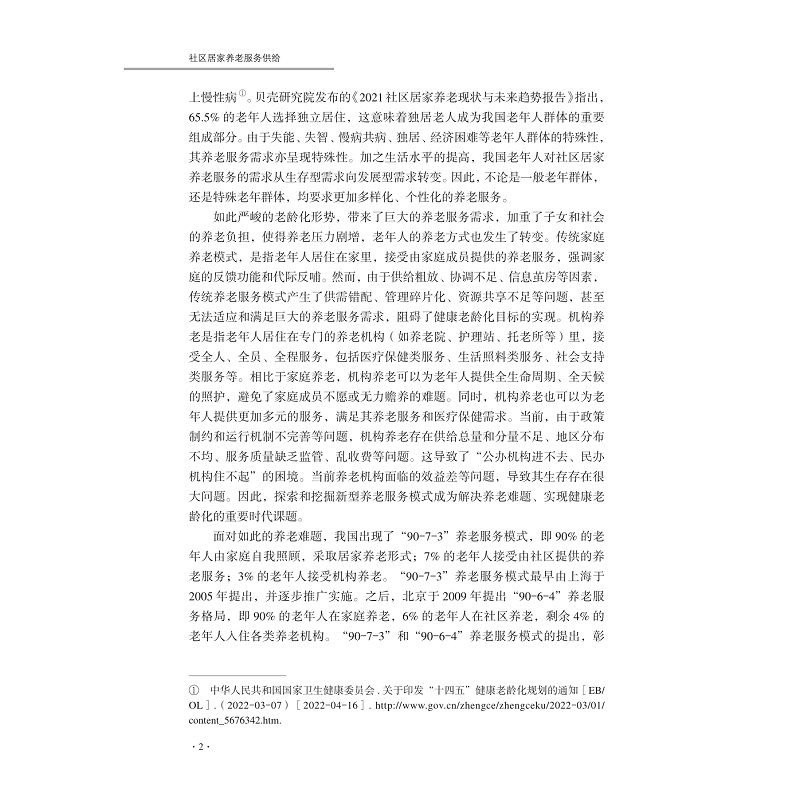 社区居家养老服务供给

上慢性病①。贝壳研究院发布的《2021 社区居家养老现状与未来趋势报告》指出，65.5% 的老年人选择独立居住，这意味着独居老人成为我国老年人群体的重要组成部分。由于失能、失智、慢病共病、独居、经济困难等老年人群体的特殊性，其养老服务需求亦呈现特殊性。加之生活水平的提高，我国老年人对社区居家养老服务的需求从生存型需求向发展型需求转变。因此，不论是一般老年群体，还是特殊老年群体，均要求更加多样化、个性化的养老服务。

如此严峻的老龄化形势，带来了巨大的养老服务需求，加重了子女和社会的养老负担，使得养老压力剧增，老年人的养老方式也发生了转变。传统家庭养老模式，是指老年人居住在家里，接受由家庭成员提供的养老服务，强调家庭的反馈功能和代际反哺。然而，由于供给粗放、协调不足、信息茧房等因素，传统养老服务模式产生了供需错配、管理碎片化、资源共享不足等问题，甚至无法适应和满足巨大的养老服务需求，阻碍了健康老龄化目标的实现。机构养老是指老年人居住在专门的养老机构（如养老院、护理站、托老所等）里，接受全人、全员、全程服务，包括医疗保健类服务、生活照料类服务、社会支持类服务等。相比于家庭养老，机构养老可以为老年人提供全生命周期、全天候的照护，避免了家庭成员不愿或无力赡养的难题。同时，机构养老也可以为老年人提供更加多元的服务，满足其养老服务和医疗保健需求。当前，由于政策制约和运行机制不完善等问题，机构养老存在供给总量和分量不足、地区分布不均、服务质量缺乏监管、乱收费等问题。这导致了“公办机构进不去、民办机构住不起”的困境。当前养老机构面临的效益差等问题，导致其生存存在很大问题。因此，探索和挖掘新型养老服务模式成为解决养老难题、实现健康老龄化的重要时代课题。

面对如此的养老难题，我国出现了“90-7-3”养老服务模式，即 90% 的老年人由家庭自我照顾，采取居家养老形式；7% 的老年人接受由社区提供的养老服务；3% 的老年人接受机构养老。“90-7-3”养老服务模式最早由上海于 2005 年提出，并逐步推广实施。之后，北京于 2009 年提出“90-6-4”养老服务格局，即 90% 的老年人在家庭养老，6% 的老年人在社区养老，剩余 4% 的老年人入住各类养老机构。“90-7-3”和“90-6-4”养老服务模式的提出，彰

① 中华人民共和国国家卫生健康委员会 . 关于印发“十四五”健康老龄化规划的通知［EB/OL］.（2022-03-07）［2022-04-16］. http://www.gov.cn/zhengce/zhengceku/2022-03/01/content_5676342.htm.

· 2 ·